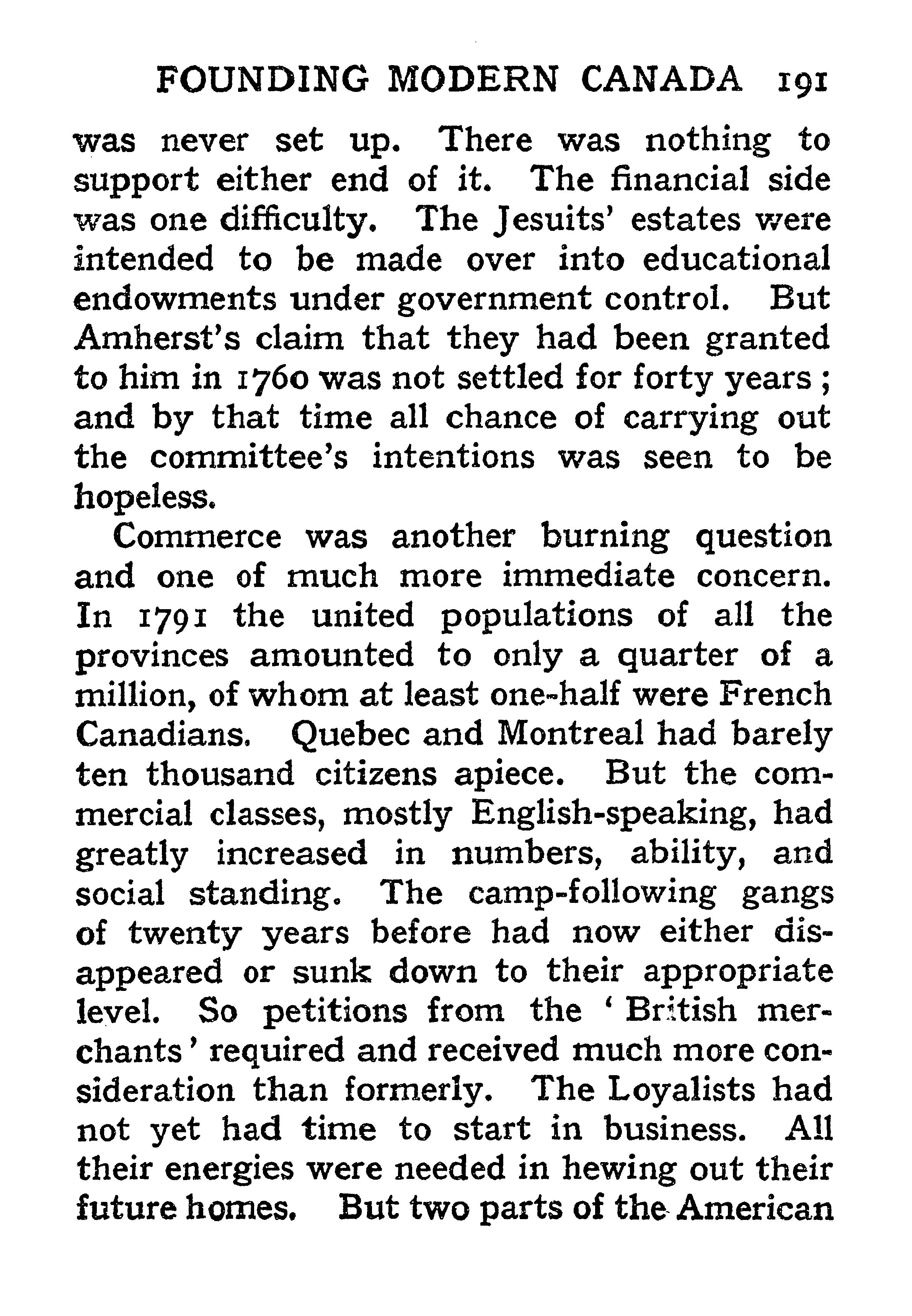 FOUNDING MODERN CANADA 191

was never set up. There was nothing to support either end of it. The financial side was one difficulty. The Jesuits' estates were intended to be made over into educational endowments under government control. But Amherst's claim that they had been granted to him in 1760 was not settled for forty years; and by that time all chance of carrying out the committee's intentions was seen to be hopeless.

Commerce was another burning question and one of much more immediate concern. In 1791 the united populations of all the provinces amounted to only a quarter of a million, of whom at least one-half were French Canadians. Quebec and Montreal had barely ten thousand citizens apiece. But the commercial classes, mostly English-speaking, had greatly increased in numbers, ability, and social standing. The camp-following gangs of twenty years before had now either disappeared or sunk down to their appropriate level. So petitions from the 'British merchants' required and received much more consideration than formerly. The Loyalists had not yet had time to start in business. All their energies were needed in hewing out their future homes. But two parts of the American